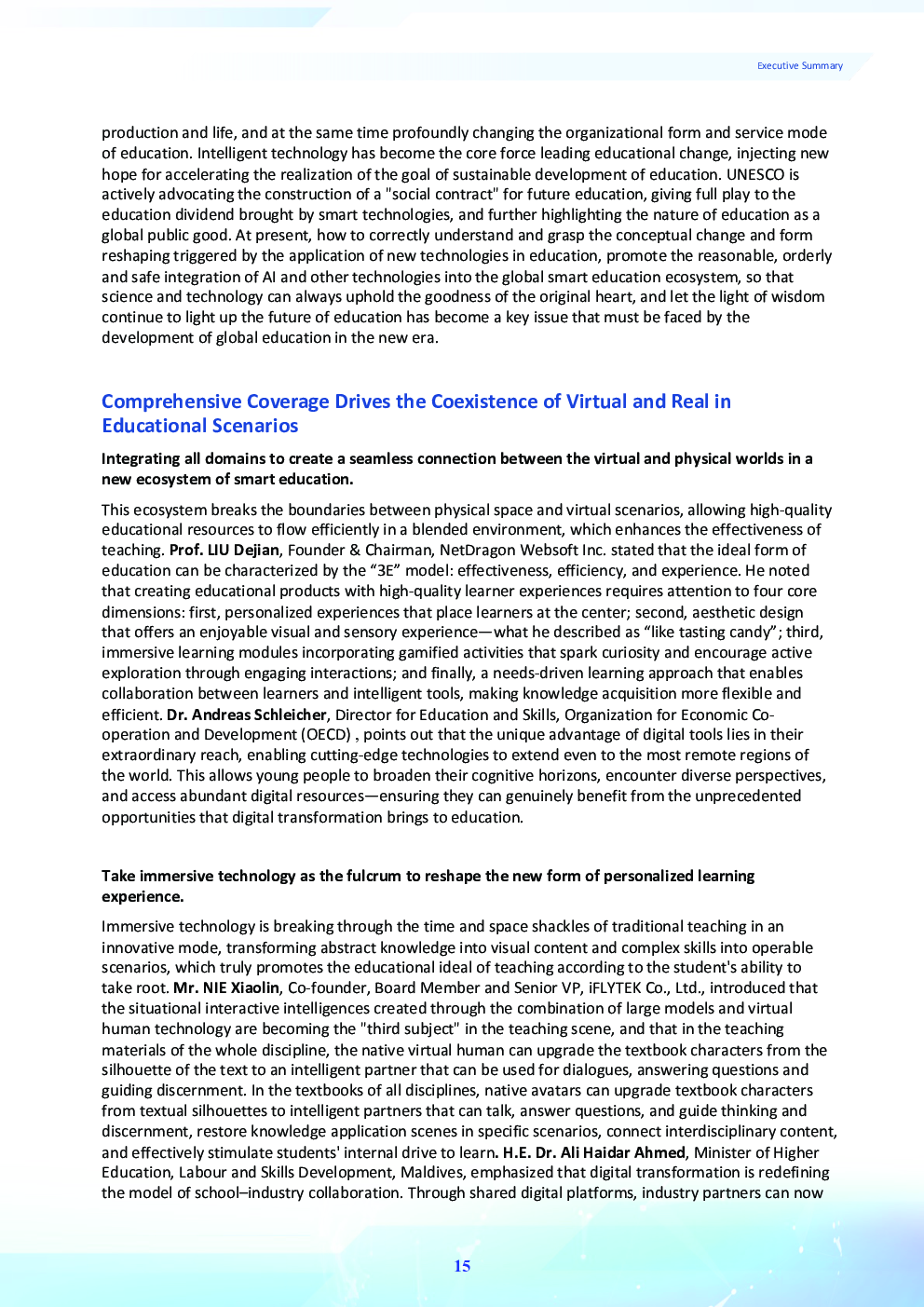 Executive Summary

production and life, and at the same time profoundly changing the organizational form and service mode of education. Intelligent technology has become the core force leading educational change, injecting new hope for accelerating the realization of the goal of sustainable development of education. UNESCO is actively advocating the construction of a "social contract" for future education, giving full play to the education dividend brought by smart technologies, and further highlighting the nature of education as a global public good. At present, how to correctly understand and grasp the conceptual change and form reshaping triggered by the application of new technologies in education, promote the reasonable, orderly and safe integration of AI and other technologies into the global smart education ecosystem, so that science and technology can always uphold the goodness of the original heart, and let the light of wisdom continue to light up the future of education has become a key issue that must be faced by the development of global education in the new era.

Comprehensive Coverage Drives the Coexistence of Virtual and Real in Educational Scenarios

Integrating all domains to create a seamless connection between the virtual and physical worlds in a new ecosystem of smart education.

This ecosystem breaks the boundaries between physical space and virtual scenarios, allowing high-quality educational resources to flow efficiently in a blended environment, which enhances the effectiveness of teaching. Prof. LIU Dejian, Founder & Chairman, NetDragon Websoft Inc. stated that the ideal form of education can be characterized by the “3E” model: effectiveness, efficiency, and experience. He noted that creating educational products with high-quality learner experiences requires attention to four core dimensions: first, personalized experiences that place learners at the center; second, aesthetic design that offers an enjoyable visual and sensory experience—what he described as “like tasting candy”; third, immersive learning modules incorporating gamified activities that spark curiosity and encourage active exploration through engaging interactions; and finally, a needs-driven learning approach that enables collaboration between learners and intelligent tools, making knowledge acquisition more flexible and efficient. Dr. Andreas Schleicher, Director for Education and Skills, Organization for Economic Co-operation and Development (OECD) , points out that the unique advantage of digital tools lies in their extraordinary reach, enabling cutting-edge technologies to extend even to the most remote regions of the world. This allows young people to broaden their cognitive horizons, encounter diverse perspectives, and access abundant digital resources—ensuring they can genuinely benefit from the unprecedented opportunities that digital transformation brings to education.

Take immersive technology as the fulcrum to reshape the new form of personalized learning experience.

Immersive technology is breaking through the time and space shackles of traditional teaching in an innovative mode, transforming abstract knowledge into visual content and complex skills into operable scenarios, which truly promotes the educational ideal of teaching according to the student's ability to take root. Mr. NIE Xiaolin, Co-founder, Board Member and Senior VP, iFLYTEK Co., Ltd., introduced that the situational interactive intelligences created through the combination of large models and virtual human technology are becoming the "third subject" in the teaching scene, and that in the teaching materials of the whole discipline, the native virtual human can upgrade the textbook characters from the silhouette of the text to an intelligent partner that can be used for dialogues, answering questions and guiding discernment. In the textbooks of all disciplines, native avatars can upgrade textbook characters from textual silhouettes to intelligent partners that can talk, answer questions, and guide thinking and discernment, restore knowledge application scenes in specific scenarios, connect interdisciplinary content, and effectively stimulate students' internal drive to learn. H.E. Dr. Ali Haidar Ahmed, Minister of Higher Education, Labour and Skills Development, Maldives, emphasized that digital transformation is redefining the model of school–industry collaboration. Through shared digital platforms, industry partners can now

15